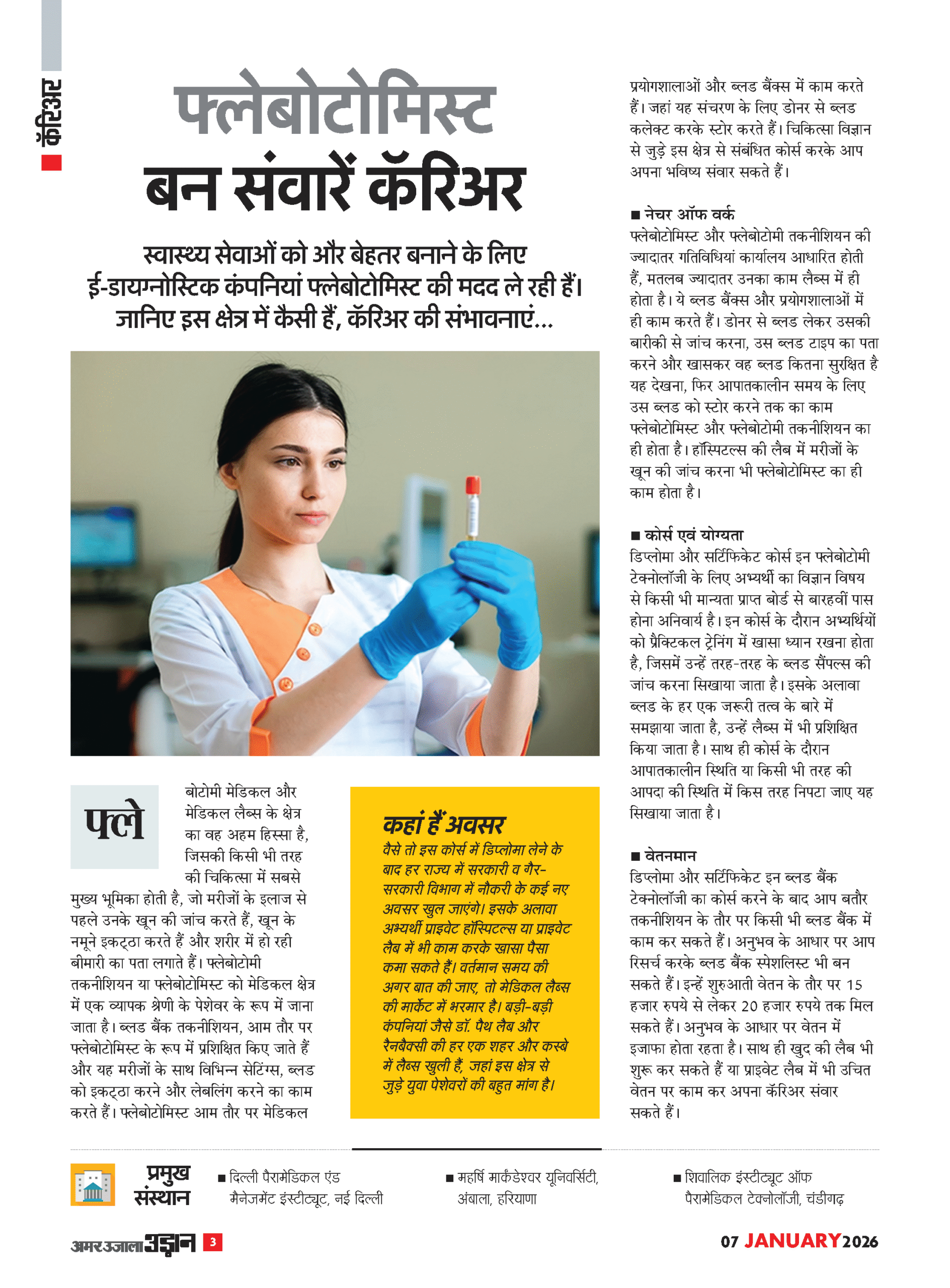 कॅरिअर

फ्लेबोटोमिस्ट बन संवारें कॅरिअर

स्वास्थ्य सेवाओं को और बेहतर बनाने के लिए ई-डायग्नोस्टिक कंपनियां फ्लेबोटोमिस्ट की मदद ले रही हैं। जानिए इस क्षेत्र में कैसी हैं, कॅरिअर की संभावनाएं...

फ्लेबोटोमी मेडिकल और मेडिकल लैब्स के क्षेत्र का वह अहम हिस्सा है, जिसकी किसी भी तरह की चिकित्सा में सबसे मुख्य भूमिका होती है, जो मरीजों के इलाज से पहले उनके खून की जांच करते हैं, खून के नमूने इकट्ठा करते हैं और शरीर में हो रही बीमारी का पता लगाते हैं। फ्लेबोटोमी तकनीशियन या फ्लेबोटोमिस्ट को मेडिकल क्षेत्र में एक व्यापक श्रेणी के पेशेवर के रूप में जाना जाता है। ब्लड बैंक तकनीशियन, आम तौर पर फ्लेबोटोमिस्ट के रूप में प्रशिक्षित किए जाते हैं और यह मरीजों के साथ विभिन्न सेटिंग्स, ब्लड को इकट्ठा करने और लेबलिंग करने का काम करते हैं। फ्लेबोटोमिस्ट आम तौर पर मेडिकल

कहां हैं अवसर
वैसे तो इस कोर्स में डिप्लोमा लेने के बाद हर राज्य में सरकारी व गैर-सरकारी विभाग में नौकरी के कई नए अवसर खुल जाएंगे। इसके अलावा अभ्यर्थी प्राइवेट हॉस्पिटल्स या प्राइवेट लैब में भी काम करके खासा पैसा कमा सकते हैं। वर्तमान समय की अगर बात की जाए, तो मेडिकल लैब्स की मार्केट में भरमार है। बड़ी-बड़ी कंपनियां जैसे डॉ. पैथ लैब और रैनबैक्सी की हर एक शहर और कस्बे में लैब्स खुली हैं, जहां इस क्षेत्र से जुड़े युवा पेशेवरों की बहुत मांग है।

प्रयोगशालाओं और ब्लड बैंक्स में काम करते हैं। जहां यह संचरण के लिए डोनर से ब्लड कलेक्ट करके स्टोर करते हैं। चिकित्सा विज्ञान से जुड़े इस क्षेत्र से संबंधित कोर्स करके आप अपना भविष्य संवार सकते हैं।

■ नेचर ऑफ वर्क
फ्लेबोटोमिस्ट और फ्लेबोटोमी तकनीशियन की ज्यादातर गतिविधियां कार्यालय आधारित होती हैं, मतलब ज्यादातर उनका काम लैब्स में ही होता है। ये ब्लड बैंक्स और प्रयोगशालाओं में ही काम करते हैं। डोनर से ब्लड लेकर उसकी बारीकी से जांच करना, उस ब्लड टाइप का पता करने और खासकर वह ब्लड कितना सुरक्षित है यह देखना, फिर आपातकालीन समय के लिए उस ब्लड को स्टोर करने तक का काम फ्लेबोटोमिस्ट और फ्लेबोटोमी तकनीशियन का ही होता है। हॉस्पिटल्स की लैब में मरीजों के खून की जांच करना भी फ्लेबोटोमिस्ट का ही काम होता है।

■ कोर्स एवं योग्यता
डिप्लोमा और सर्टिफिकेट कोर्स इन फ्लेबोटोमी टेक्नोलॉजी के लिए अभ्यर्थी का विज्ञान विषय से किसी भी मान्यता प्राप्त बोर्ड से बारहवीं पास होना अनिवार्य है। इन कोर्स के दौरान अभ्यर्थियों को प्रैक्टिकल ट्रेनिंग में खासा ध्यान रखना होता है, जिसमें उन्हें तरह-तरह के ब्लड सैंपल्स की जांच करना सिखाया जाता है। इसके अलावा ब्लड के हर एक जरूरी तत्व के बारे में समझाया जाता है, उन्हें लैब्स में भी प्रशिक्षित किया जाता है। साथ ही कोर्स के दौरान आपातकालीन स्थिति या किसी भी तरह की आपदा की स्थिति में किस तरह निपटा जाए यह सिखाया जाता है।

■ वेतनमान
डिप्लोमा और सर्टिफिकेट इन ब्लड बैंक टेक्नोलॉजी का कोर्स करने के बाद आप बतौर तकनीशियन के तौर पर किसी भी ब्लड बैंक में काम कर सकते हैं। अनुभव के आधार पर आप रिसर्च करके ब्लड बैंक स्पेशलिस्ट भी बन सकते हैं। इन्हें शुरुआती वेतन के तौर पर 15 हजार रुपये से लेकर 20 हजार रुपये तक मिल सकते हैं। अनुभव के आधार पर वेतन में इजाफा होता रहता है। साथ ही खुद की लैब भी शुरू कर सकते हैं या प्राइवेट लैब में भी उचित वेतन पर काम कर अपना कॅरिअर संवार सकते हैं।

प्रमुख संस्थान
■ दिल्ली पैरामेडिकल एंड मैनेजमेंट इंस्टीट्यूट, नई दिल्ली
■ महर्षि मार्कंडेश्वर यूनिवर्सिटी, अंबाला, हरियाणा
■ शिवालिक इंस्टीट्यूट ऑफ पैरामेडिकल टेक्नोलॉजी, चंडीगढ़

अमर उजाला उड़ान 3

07 JANUARY 2026